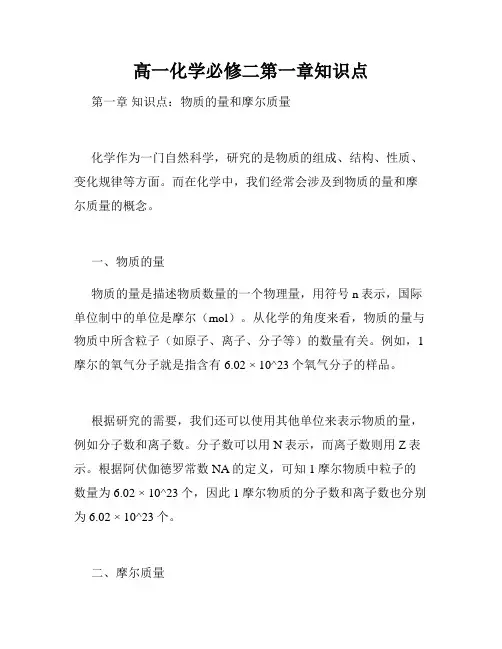 高一化学必修二第一章知识点

第一章 知识点：物质的量和摩尔质量

化学作为一门自然科学，研究的是物质的组成、结构、性质、变化规律等方面。而在化学中，我们经常会涉及到物质的量和摩尔质量的概念。

一、物质的量

物质的量是描述物质数量的一个物理量，用符号 n 表示，国际单位制中的单位是摩尔（mol）。从化学的角度来看，物质的量与物质中所含粒子（如原子、离子、分子等）的数量有关。例如，1 摩尔的氧气分子就是指含有 6.02 × 10^23 个氧气分子的样品。

根据研究的需要，我们还可以使用其他单位来表示物质的量，例如分子数和离子数。分子数可以用 N 表示，而离子数则用 Z 表示。根据阿伏伽德罗常数 NA 的定义，可知 1 摩尔物质中粒子的数量为 6.02 × 10^23 个，因此 1 摩尔物质的分子数和离子数也分别为 6.02 × 10^23 个。

二、摩尔质量